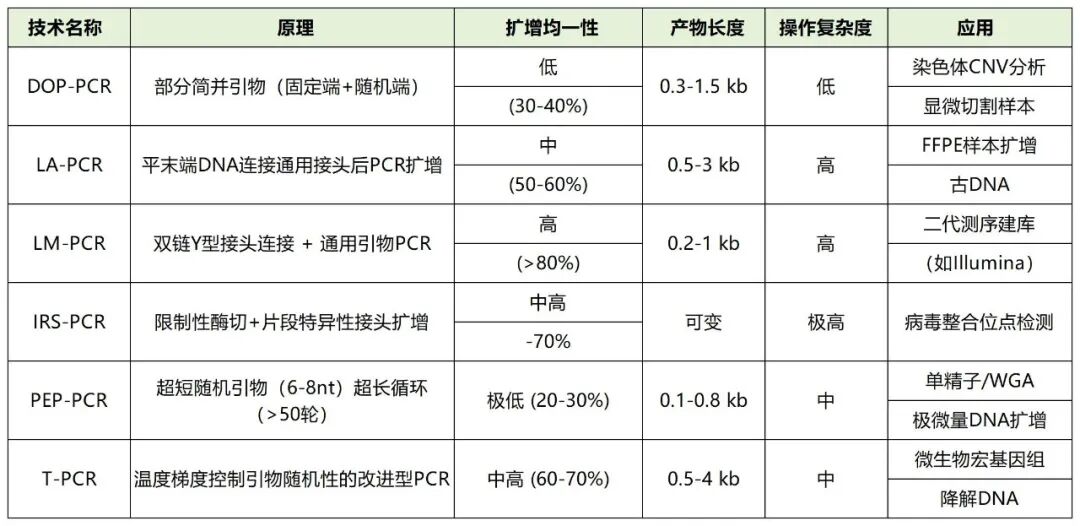 | 技术名称 | 原理 | 扩增均一性 | 产物长度 | 操作复杂度 | 应用 |
|---|---|---|---|---|---|
| DOP-PCR | 部分简并引物（固定端+随机端） | 低 | 0.3-1.5 kb | 低 | 染色体CNV分析 |
| | | (30-40%) | | | 显微切割样本 |
| LA-PCR | 平末端DNA连接通用接头后PCR扩增 | 中 | 0.5-3 kb | 高 | FFPE样本扩增 |
| | | (50-60%) | | | 古DNA |
| LM-PCR | 双链Y型接头连接 + 通用引物PCR | 高 | 0.2-1 kb | 高 | 二代测序建库 |
| | | (>80%) | | | (如Illumina) |
| IRS-PCR | 限制性酶切+片段特异性接头扩增 | 中高 | 可变 | 极高 | 病毒整合位点检测 |
| | | -70% | | | |
| PEP-PCR | 超短随机引物（6-8nt）超长循环（>50轮） | 极低 (20-30%) | 0.1-0.8 kb | 中 | 单精子/WGA |
| | | | | | 极微量DNA扩增 |
| T-PCR | 温度梯度控制引物随机性的改进型PCR | 中高 (60-70%) | 0.5-4 kb | 中 | 微生物宏基因组 |
| | | | | | 降解DNA |